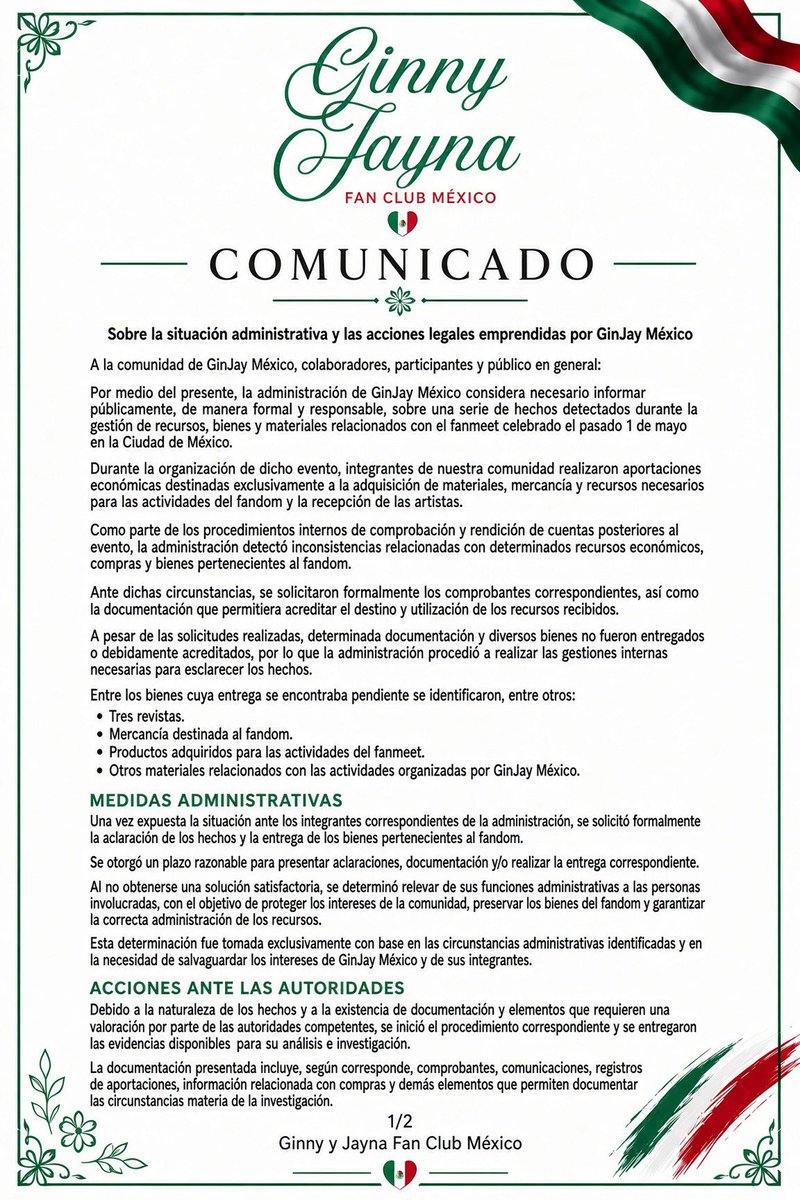 Ginny Jayna
FAN CLUB MÉXICO

COMUNICADO

Sobre la situación administrativa y las acciones legales emprendidas por GinJay México

A la comunidad de GinJay México, colaboradores, participantes y público en general:

Por medio del presente, la administración de GinJay México considera necesario informar públicamente, de manera formal y responsable, sobre una serie de hechos detectados durante la gestión de recursos, bienes y materiales relacionados con el fanmeet celebrado el pasado 1 de mayo en la Ciudad de México.

Durante la organización de dicho evento, integrantes de nuestra comunidad realizaron aportaciones económicas destinadas exclusivamente a la adquisición de materiales, mercancía y recursos necesarios para las actividades del fandom y la recepción de las artistas.

Como parte de los procedimientos internos de comprobación y rendición de cuentas posteriores al evento, la administración detectó inconsistencias relacionadas con determinados recursos económicos, compras y bienes pertenecientes al fandom.

Ante dichas circunstancias, se solicitaron formalmente los comprobantes correspondientes, así como la documentación que permitiera acreditar el destino y utilización de los recursos recibidos.

A pesar de las solicitudes realizadas, determinada documentación y diversos bienes no fueron entregados o debidamente acreditados, por lo que la administración procedió a realizar las gestiones internas necesarias para esclarecer los hechos.

Entre los bienes cuya entrega se encontraba pendiente se identificaron, entre otros:
• Tres revistas.
• Mercancía destinada al fandom.
• Productos adquiridos para las actividades del fanmeet.
• Otros materiales relacionados con las actividades organizadas por GinJay México.

MEDIDAS ADMINISTRATIVAS
Una vez expuesta la situación ante los integrantes correspondientes de la administración, se solicitó formalmente la aclaración de los hechos y la entrega de los bienes pertenecientes al fandom.

Se otorgó un plazo razonable para presentar aclaraciones, documentación y/o realizar la entrega correspondiente.

Al no obtenerse una solución satisfactoria, se determinó relevar de sus funciones administrativas a las personas involucradas, con el objetivo de proteger los intereses de la comunidad, preservar los bienes del fandom y garantizar la correcta administración de los recursos.

Esta determinación fue tomada exclusivamente con base en las circunstancias administrativas identificadas y en la necesidad de salvaguardar los intereses de GinJay México y de sus integrantes.

ACCIONES ANTE LAS AUTORIDADES
Debido a la naturaleza de los hechos y a la existencia de documentación y elementos que requieren una valoración por parte de las autoridades competentes, se inició el procedimiento correspondiente y se entregaron las evidencias disponibles para su análisis e investigación.

La documentación presentada incluye, según corresponde, comprobantes, comunicaciones, registros de aportaciones, información relacionada con compras y demás elementos que permiten documentar las circunstancias materia de la investigación.

1/2
Ginny y Jayna Fan Club México